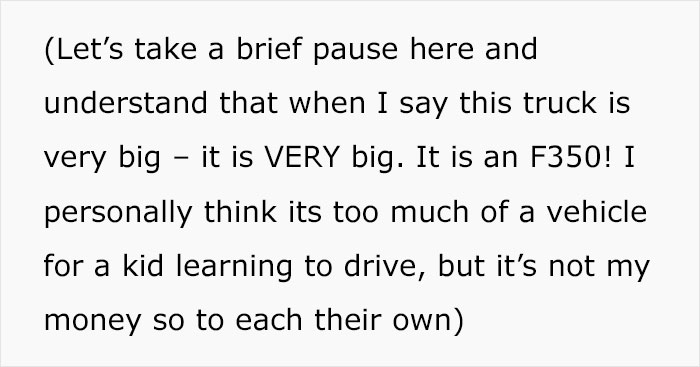 (Let’s take a brief pause here and understand that when I say this truck is very big – it is VERY big. It is an F350! I personally think its too much of a vehicle for a kid learning to drive, but it’s not my money so to each their own)